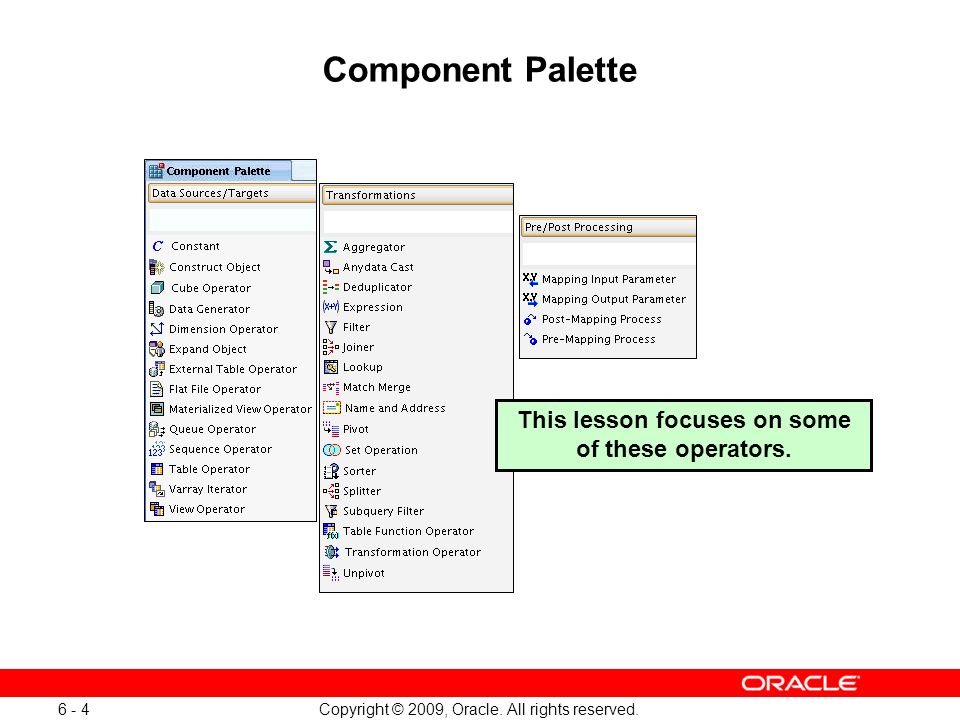 Component Palette

Component Palette

Data Sources/Targets

Constant
Construct Object
Cube Operator
Data Generator
Dimension Operator
Expand Object
External Table Operator
Flat File Operator
Materialized View Operator
Queue Operator
Sequence Operator
Table Operator
Varray Iterator
View Operator

Transformations

Aggregator
Anydata Cast
Deduplicator
Expression
Filter
Joiner
Lookup
Match Merge
Name and Address
Pivot
Set Operation
Sorter
Splitter
Subquery Filter
Table Function Operator
Transformation Operator
Unpivot

Pre/Post Processing

Mapping Input Parameter
Mapping Output Parameter
Post-Mapping Process
Pre-Mapping Process

This lesson focuses on some of these operators.

ORACLE

6 - 4

Copyright © 2009, Oracle. All rights reserved.